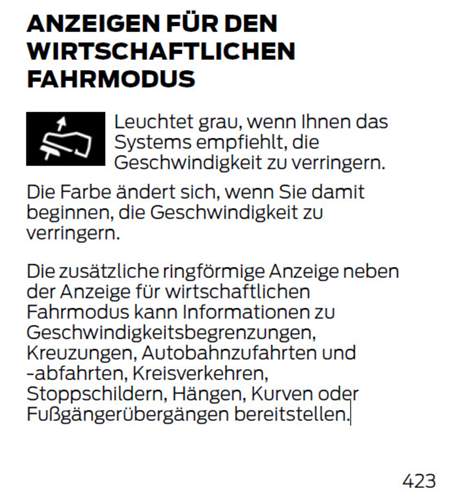 ANZEIGEN FÜR DEN WIRTSCHAFTLICHEN FAHRMODUS

Leuchtet grau, wenn Ihnen das Systems empfiehlt, die Geschwindigkeit zu verringern.

Die Farbe ändert sich, wenn Sie damit beginnen, die Geschwindigkeit zu verringern.

Die zusätzliche ringförmige Anzeige neben der Anzeige für wirtschaftlichen Fahrmodus kann Informationen zu Geschwindigkeitsbegrenzungen, Kreuzungen, Autobahnzufahrten und -abfahrten, Kreisverkehren, Stoppschildern, Hängen, Kurven oder Fußgängerübergängen bereitstellen.

423